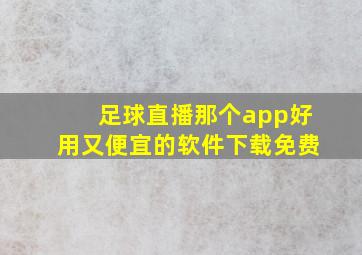 足球直播那个app好用又便宜的软件下载免费